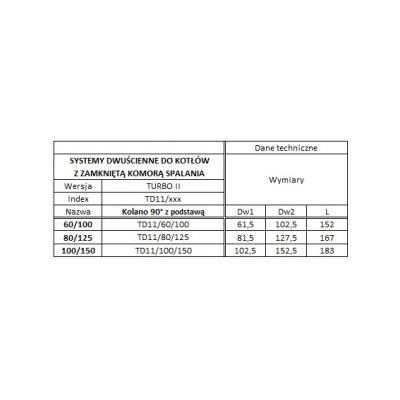 |  |  | Dane techniczne |  |  |
|---|---|---|---|---|
| SYSTEMY DWUŚCIENNE DO KOTŁÓW Z ZAMKNIĘTĄ KOMORĄ SPALANIA |  | Wymiary |  |  |
| Wersja | TURBO II |  |  |  |
| Index | TD11/xxx |  |  |  |
| Nazwa | Kolano 90° z podstawą | Dw1 | Dw2 | L |
| 60/100 | TD11/60/100 | 61,5 | 102,5 | 152 |
| 80/125 | TD11/80/125 | 81,5 | 127,5 | 167 |
| 100/150 | TD11/100/150 | 102,5 | 152,5 | 183 |